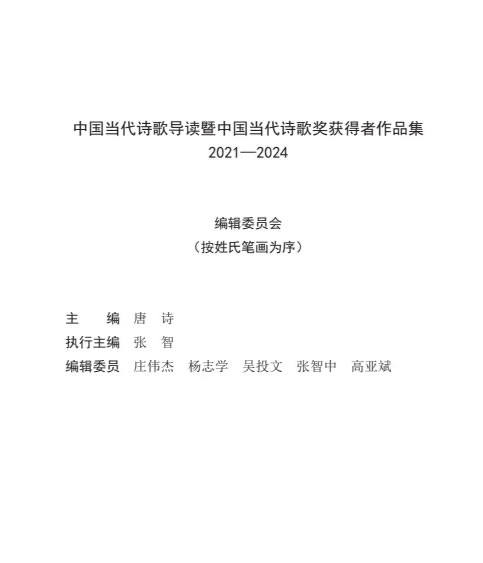 中国当代诗歌导读暨中国当代诗歌奖获得者作品集
2021—2024

编辑委员会
（按姓氏笔画为序）

主　　编　唐　诗
执行主编　张　智
编辑委员　庄伟杰　杨志学　吴投文　张智中　高亚斌